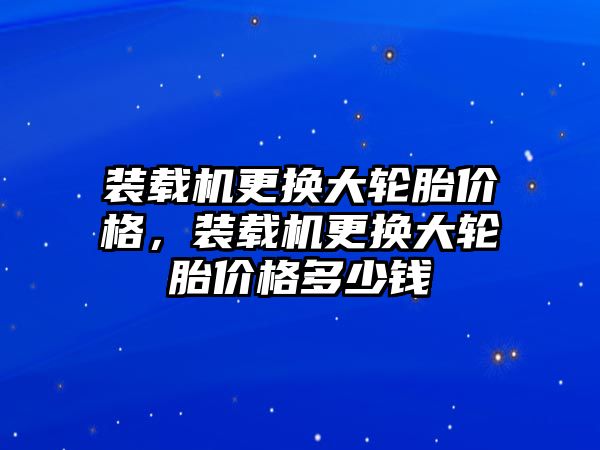 装载机更换大轮胎价格，装载机更换大轮胎价格多少钱